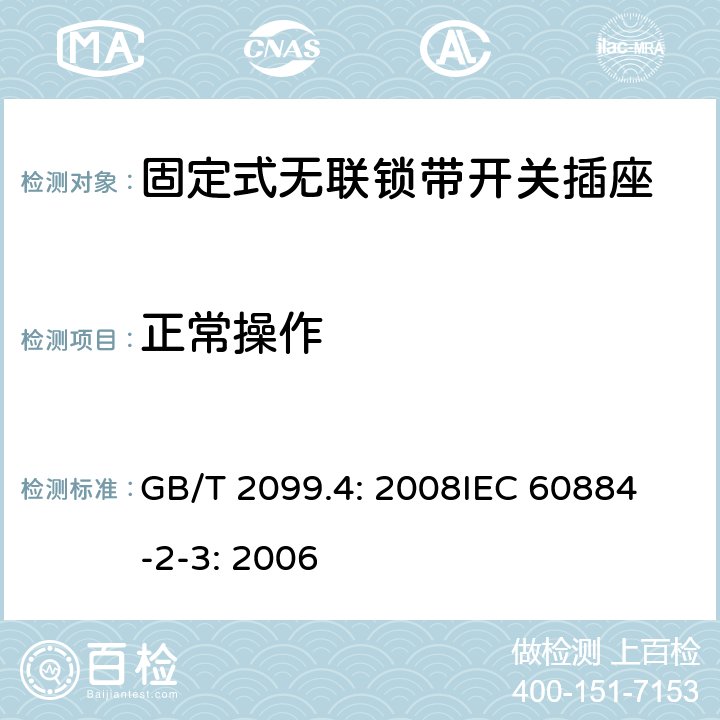 MA CNAS AL ilac-MRA

检测对象： 固定式无联锁带开关插座

检测项目： 正常操作

检测标准： GB/T 2099.4: 2008IEC 60884-2-3: 2006

百检 Baijiantest.com

做检测 上百检
400-151-7153